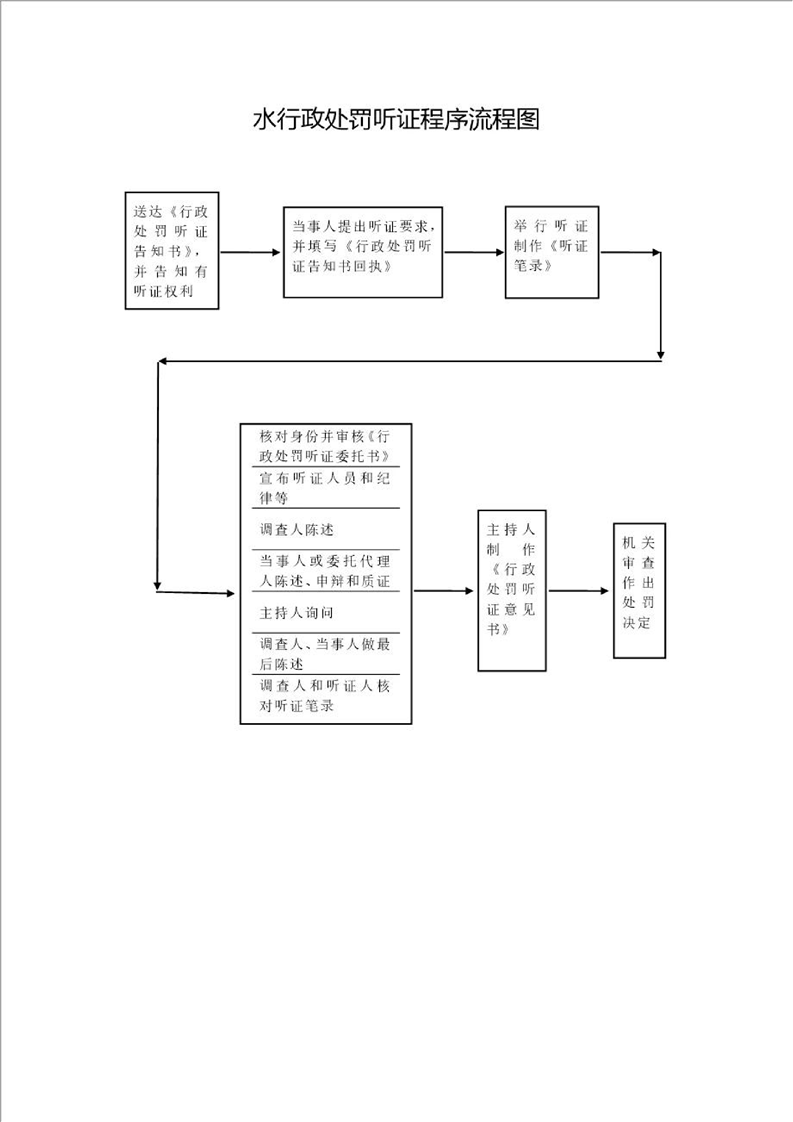 水行政处罚听证程序流程图

送达《行政处罚听证告知书》，并告知有听证权利

当事人提出听证要求，并填写《行政处罚听证告知书回执》

举行听证制作《听证笔录》

核对身份并审核《行政处罚听证委托书》

宣布听证人员和纪律等

调查人陈述

当事人或委托代理人陈述、申辩和质证

主持人询问

调查人、当事人做最后陈述

调查人和听证人核对听证笔录

主持人制作《行政处罚听证意见书》

机关审查作出处罚决定